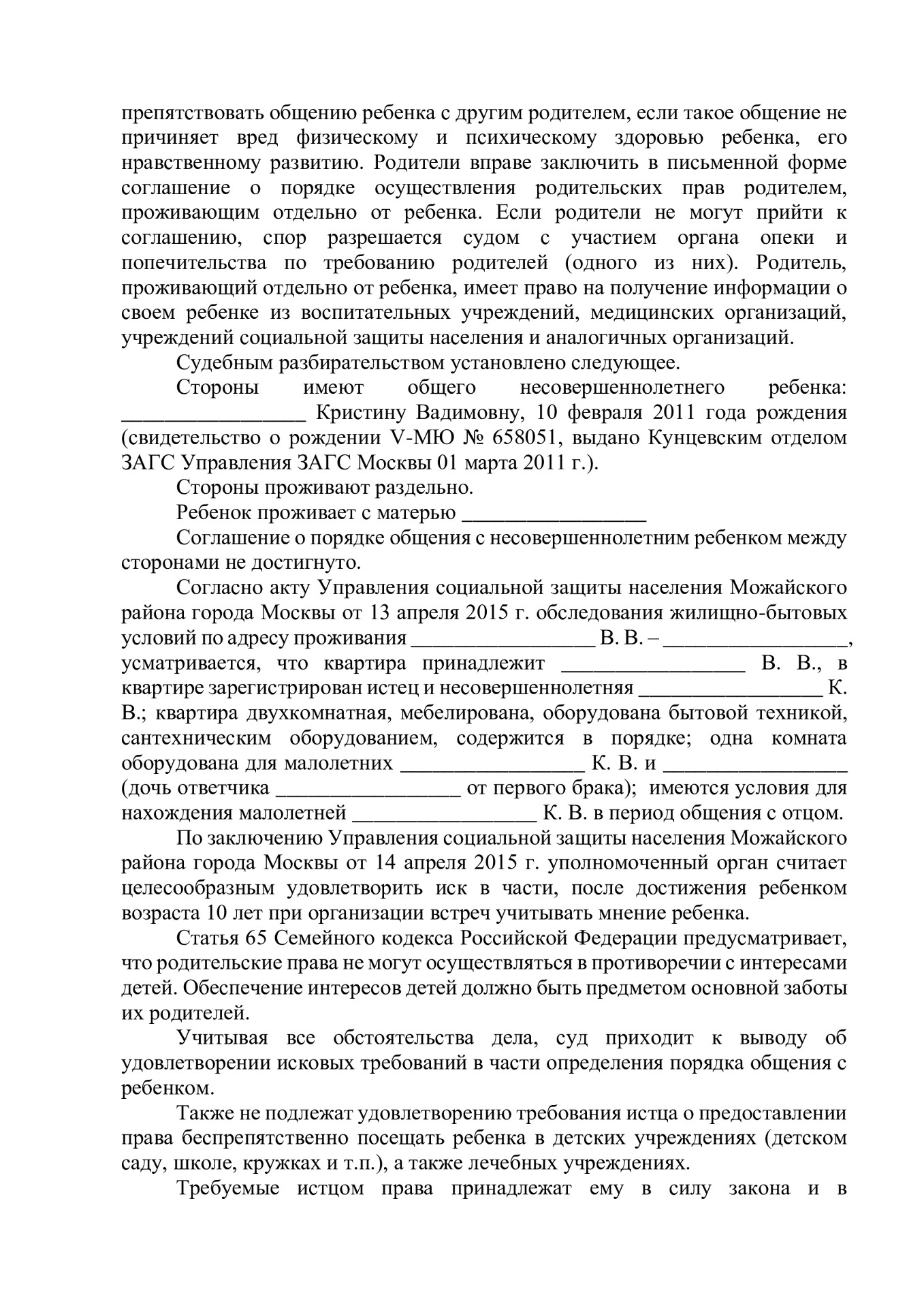 препятствовать общению ребенка с другим родителем, если такое общение не причиняет вред физическому и психическому здоровью ребенка, его нравственному развитию. Родители вправе заключить в письменной форме соглашение о порядке осуществления родительских прав родителем, проживающим отдельно от ребенка. Если родители не могут прийти к соглашению, спор разрешается судом с участием органа опеки и попечительства по требованию родителей (одного из них). Родитель, проживающий отдельно от ребенка, имеет право на получение информации о своем ребенке из воспитательных учреждений, медицинских организаций, учреждений социальной защиты населения и аналогичных организаций.

Судебным разбирательством установлено следующее.

Стороны имеют общего несовершеннолетнего ребенка: _________________ Кристину Вадимовну, 10 февраля 2011 года рождения (свидетельство о рождении V-МЮ № 658051, выдано Кунцевским отделом ЗАГС Управления ЗАГС Москвы 01 марта 2011 г.).

Стороны проживают раздельно.

Ребенок проживает с матерью _________________

Соглашение о порядке общения с несовершеннолетним ребенком между сторонами не достигнуто.

Согласно акту Управления социальной защиты населения Можайского района города Москвы от 13 апреля 2015 г. обследования жилищно-бытовых условий по адресу проживания _________________ В. В. – _________________, усматривается, что квартира принадлежит _________________ В. В., в квартире зарегистрирован истец и несовершеннолетняя _________________ К. В.; квартира двухкомнатная, мебелирована, оборудована бытовой техникой, сантехническим оборудованием, содержится в порядке; одна комната оборудована для малолетних _________________ К. В. и _________________ (дочь ответчика _________________ от первого брака); имеются условия для нахождения малолетней _________________ К. В. в период общения с отцом.

По заключению Управления социальной защиты населения Можайского района города Москвы от 14 апреля 2015 г. уполномоченный орган считает целесообразным удовлетворить иск в части, после достижения ребенком возраста 10 лет при организации встреч учитывать мнение ребенка.

Статья 65 Семейного кодекса Российской Федерации предусматривает, что родительские права не могут осуществляться в противоречии с интересами детей. Обеспечение интересов детей должно быть предметом основной заботы их родителей.

Учитывая все обстоятельства дела, суд приходит к выводу об удовлетворении исковых требований в части определения порядка общения с ребенком.

Также не подлежат удовлетворению требования истца о предоставлении права беспрепятственно посещать ребенка в детских учреждениях (детском саду, школе, кружках и т.п.), а также лечебных учреждениях.

Требуемые истцом права принадлежат ему в силу закона и в